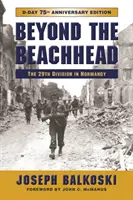 D-DAY 75TH ANNIVERSARY EDITION

BEYOND THE BEACHHEAD

THE 29TH DIVISION IN NORMANDY

JOSEPH BALKOSKI

FOREWORD BY JOHN C. McMANUS